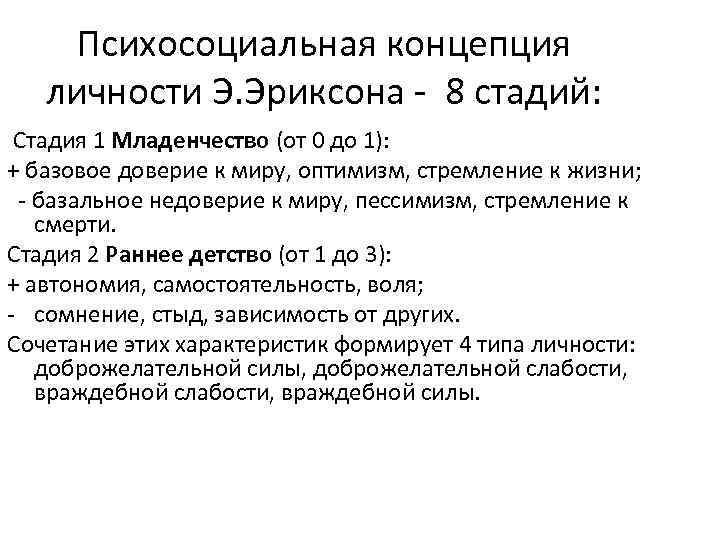 Психосоциальная концепция личности Э.Эриксона - 8 стадий:

Стадия 1 Младенчество (от 0 до 1):
+ базовое доверие к миру, оптимизм, стремление к жизни;
- базальное недоверие к миру, пессимизм, стремление к смерти.
Стадия 2 Раннее детство (от 1 до 3):
+ автономия, самостоятельность, воля;
- сомнение, стыд, зависимость от других.
Сочетание этих характеристик формирует 4 типа личности: доброжелательной силы, доброжелательной слабости, враждебной слабости, враждебной силы.